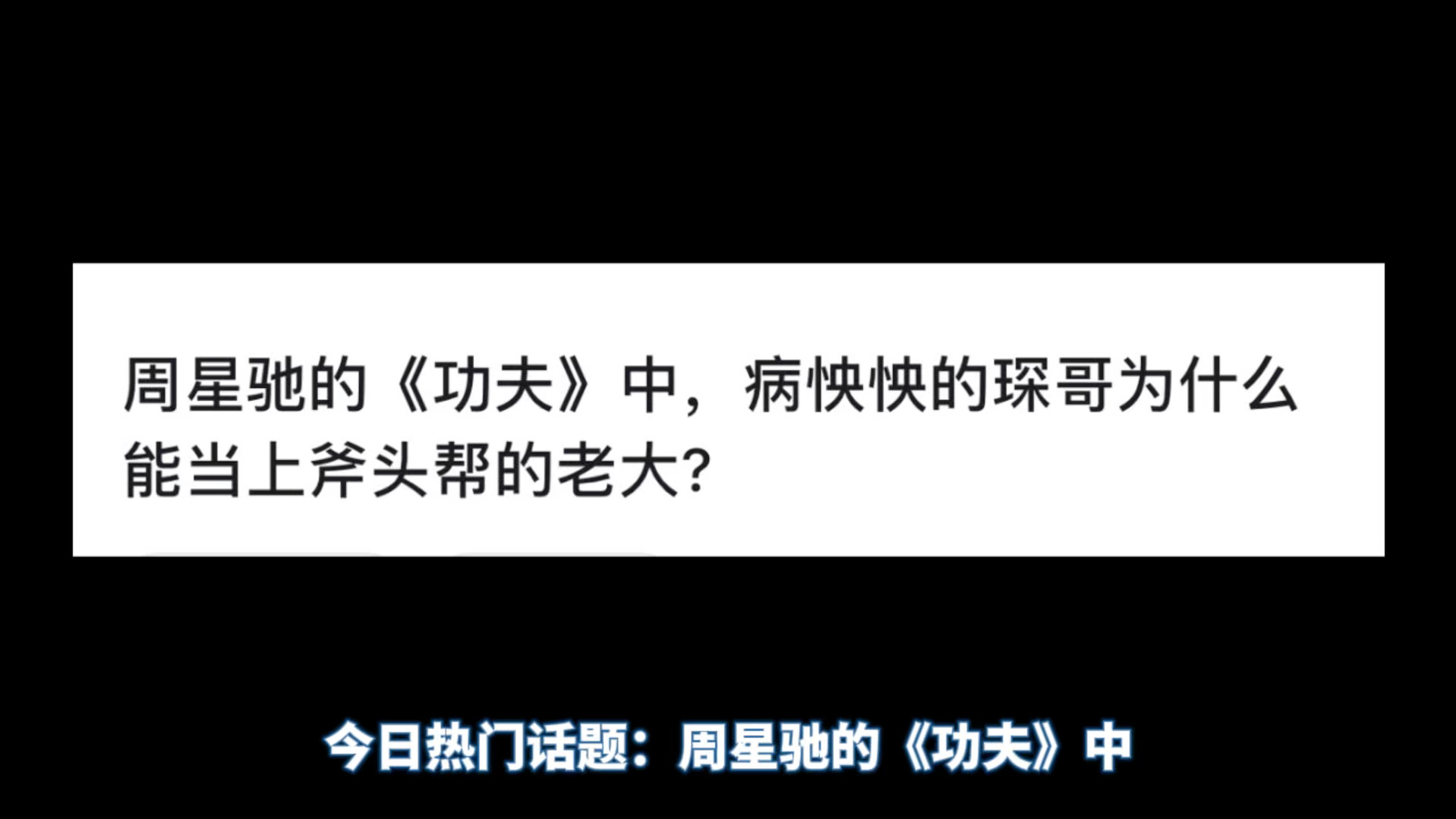 周星驰的《功夫》中，病怏怏的琛哥为什么能当上斧头帮的老大?

今日热门话题：周星驰的《功夫》中